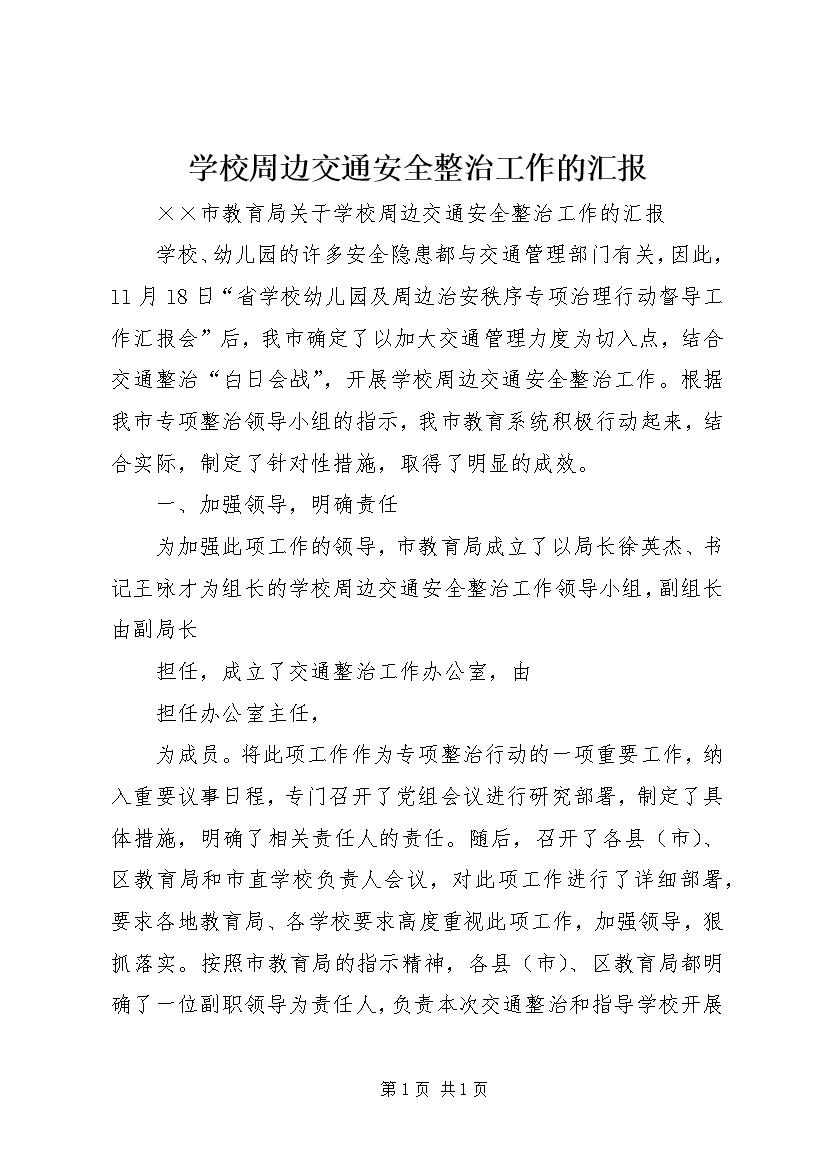 学校周边交通安全整治工作的汇报

××市教育局关于学校周边交通安全整治工作的汇报

学校、幼儿园的许多安全隐患都与交通管理部门有关，因此，11月18日“省学校幼儿园及周边治安秩序专项治理行动督导工作汇报会”后，我市确定了以加大交通管理力度为切入点，结合交通整治“白日会战”，开展学校周边交通安全整治工作。根据我市专项整治领导小组的指示，我市教育系统积极行动起来，结合实际，制定了针对性措施，取得了明显的成效。

一、加强领导，明确责任

为加强此项工作的领导，市教育局成立了以局长徐英杰、书记王咏才为组长的学校周边交通安全整治工作领导小组，副组长由副局长

担任，成立了交通整治工作办公室，由

担任办公室主任，

为成员。将此项工作作为专项整治行动的一项重要工作，纳入重要议事日程，专门召开了党组会议进行研究部署，制定了具体措施，明确了相关责任人的责任。随后，召开了各县（市）、区教育局和市直学校负责人会议，对此项工作进行了详细部署，要求各地教育局、各学校要求高度重视此项工作，加强领导，狠抓落实。按照市教育局的指示精神，各县（市）、区教育局都明确了一位副职领导为责任人，负责本次交通整治和指导学校开展

第1页 共1页